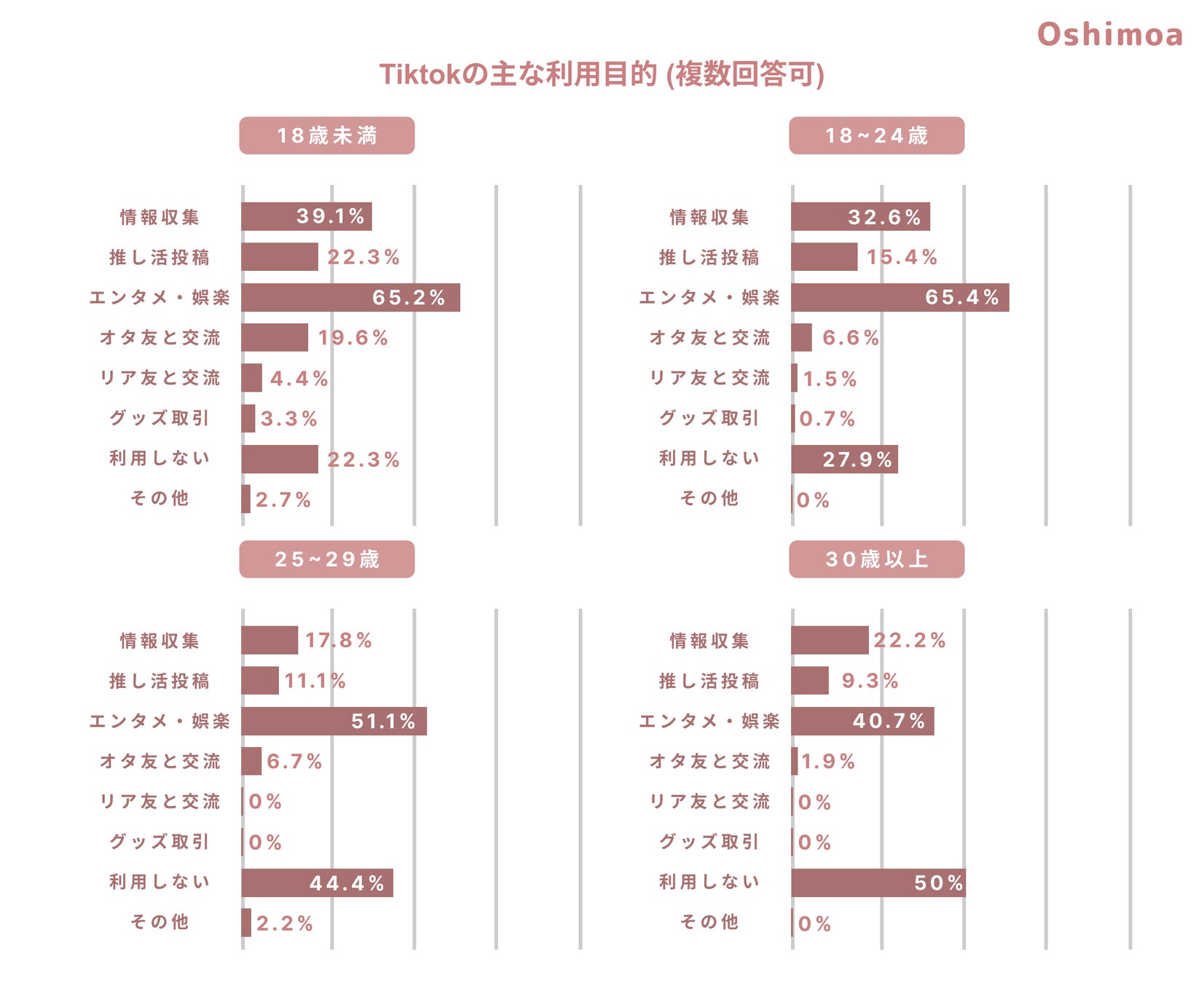 Oshimoa

Tiktokの主な利用目的 (複数回答可)

18歳未満

情報収集 39.1%
推し活投稿 22.3%
エンタメ・娯楽 65.2%
オタ友と交流 19.6%
リア友と交流 4.4%
グッズ取引 3.3%
利用しない 22.3%
その他 2.7%

18~24歳

情報収集 32.6%
推し活投稿 15.4%
エンタメ・娯楽 65.4%
オタ友と交流 6.6%
リア友と交流 1.5%
グッズ取引 0.7%
利用しない 27.9%
その他 0%

25~29歳

情報収集 17.8%
推し活投稿 11.1%
エンタメ・娯楽 51.1%
オタ友と交流 6.7%
リア友と交流 0%
グッズ取引 0%
利用しない 44.4%
その他 2.2%

30歳以上

情報収集 22.2%
推し活投稿 9.3%
エンタメ・娯楽 40.7%
オタ友と交流 1.9%
リア友と交流 0%
グッズ取引 0%
利用しない 50%
その他 0%